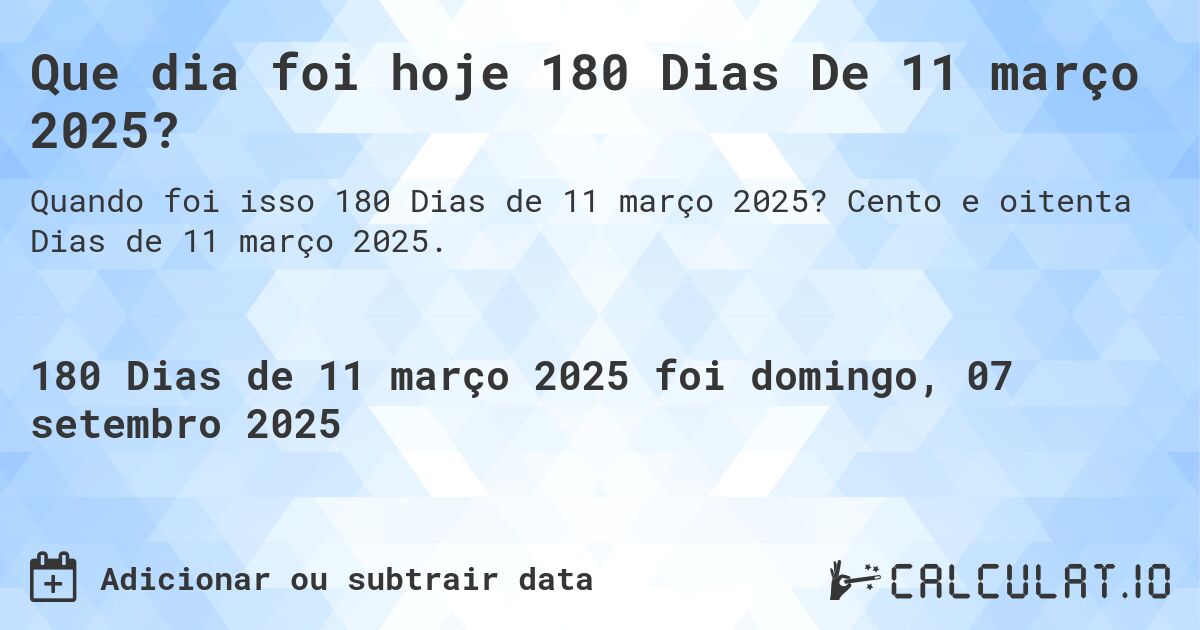 Que dia foi hoje 180 Dias De 11 março 2025?

Quando foi isso 180 Dias de 11 março 2025? Cento e oitenta Dias de 11 março 2025.

180 Dias de 11 março 2025 foi domingo, 07 setembro 2025

Adicionar ou subtrair data

CALCULAT.IO